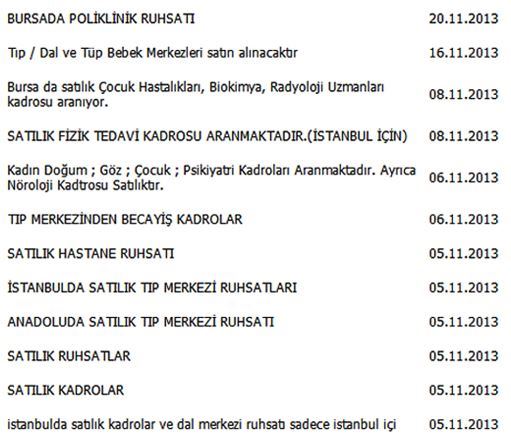 | | |
|---|---|
| BURSADA POLİKLİNİK RUHSATI | 20.11.2013 |
| Tıp / Dal ve Tüp Bebek Merkezleri satın alınacaktır | 16.11.2013 |
| Bursa da satılık Çocuk Hastalıkları, Biokimya, Radyoloji Uzmanları kadrosu aranıyor. | 08.11.2013 |
| SATILIK FİZİK TEDAVİ KADROSU ARANMAKTADIR.(İSTANBUL İÇİN) | 08.11.2013 |
| Kadın Doğum ; Göz ; Çocuk ; Psikiyatri Kadroları Aranmaktadır. Ayrıca Nöroloji Kadtrosu Satılıktır. | 06.11.2013 |
| TIP MERKEZİNDEN BECAYİŞ KADROLAR | 06.11.2013 |
| SATILIK HASTANE RUHSATI | 05.11.2013 |
| İSTANBULDA SATILIK TIP MERKEZİ RUHSATLARI | 05.11.2013 |
| ANADOLUDA SATILIK TIP MERKEZİ RUHSATI | 05.11.2013 |
| SATILIK RUHSATLAR | 05.11.2013 |
| SATILIK KADROLAR | 05.11.2013 |
| istanbulda satılık kadrolar ve dal merkezi ruhsatı sadece istanbul içi | 05.11.2013 |